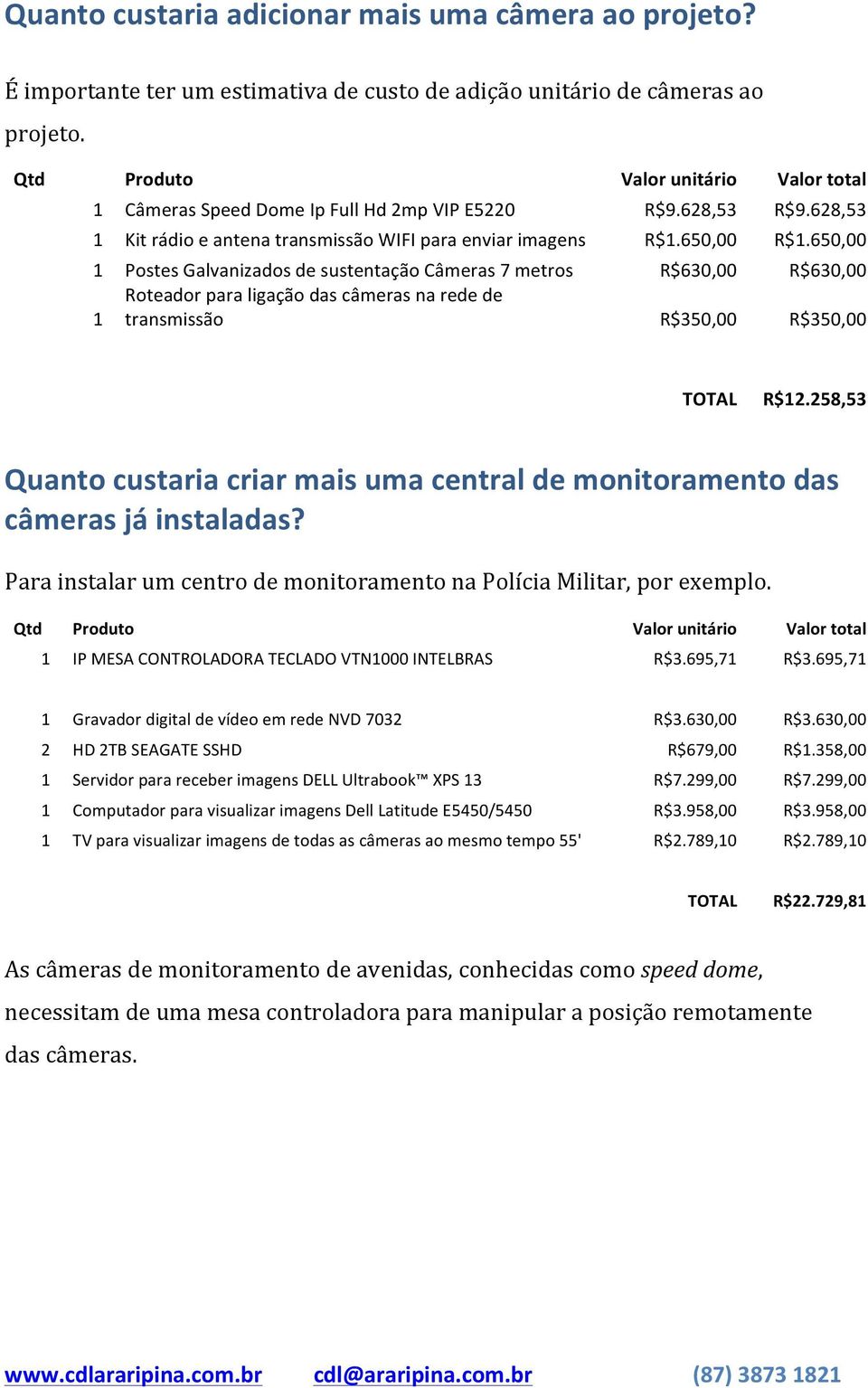 Quanto custaria adicionar mais uma câmera ao projeto?

É importante ter um estimativa de custo de adição unitário de câmeras ao projeto.

| Qtd | Produto | Valor unitário | Valor total |
|---|---|---|---|
| 1 | Câmeras Speed Dome Ip Full Hd 2mp VIP E5220 | R$9.628,53 | R$9.628,53 |
| 1 | Kit rádio e antena transmissão WIFI para enviar imagens | R$1.650,00 | R$1.650,00 |
| 1 | Postes Galvanizados de sustentação Câmeras 7 metros | R$630,00 | R$630,00 |
| 1 | Roteador para ligação das câmeras na rede de transmissão | R$350,00 | R$350,00 |
| | | TOTAL | R$12.258,53 |

Quanto custaria criar mais uma central de monitoramento das câmeras já instaladas?

Para instalar um centro de monitoramento na Polícia Militar, por exemplo.

| Qtd | Produto | Valor unitário | Valor total |
|---|---|---|---|
| 1 | IP MESA CONTROLADORA TECLADO VTN1000 INTELBRAS | R$3.695,71 | R$3.695,71 |
| 1 | Gravador digital de vídeo em rede NVD 7032 | R$3.630,00 | R$3.630,00 |
| 2 | HD 2TB SEAGATE SSHD | R$679,00 | R$1.358,00 |
| 1 | Servidor para receber imagens DELL Ultrabook™ XPS 13 | R$7.299,00 | R$7.299,00 |
| 1 | Computador para visualizar imagens Dell Latitude E5450/5450 | R$3.958,00 | R$3.958,00 |
| 1 | TV para visualizar imagens de todas as câmeras ao mesmo tempo 55' | R$2.789,10 | R$2.789,10 |
| | | TOTAL | R$22.729,81 |

As câmeras de monitoramento de avenidas, conhecidas como speed dome, necessitam de uma mesa controladora para manipular a posição remotamente das câmeras.

www.cdlararipina.com.br cdl@araripina.com.br (87) 3873 1821